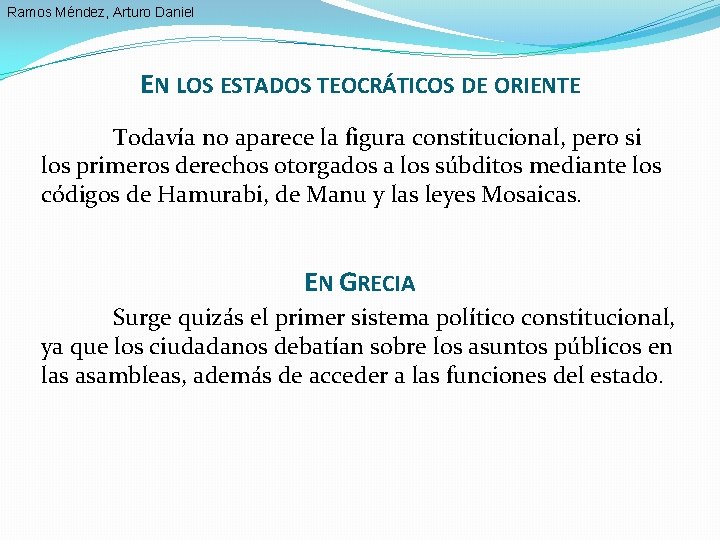 Ramos Méndez, Arturo Daniel

EN LOS ESTADOS TEOCRÁTICOS DE ORIENTE

Todavía no aparece la figura constitucional, pero si los primeros derechos otorgados a los súbditos mediante los códigos de Hamurabi, de Manu y las leyes Mosaicas.

EN GRECIA

Surge quizás el primer sistema político constitucional, ya que los ciudadanos debatían sobre los asuntos públicos en las asambleas, además de acceder a las funciones del estado.